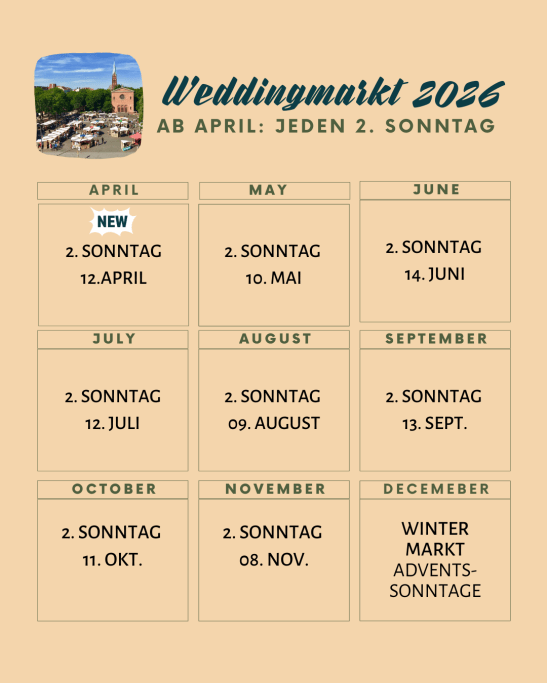 Weddingmarkt 2026
AB APRIL: JEDEN 2. SONNTAG

APRIL
NEW
2. SONNTAG
12.APRIL

MAY
2. SONNTAG
10. MAI

JUNE
2. SONNTAG
14. JUNI

JULY
2. SONNTAG
12. JULI

AUGUST
2. SONNTAG
09. AUGUST

SEPTEMBER
2. SONNTAG
13. SEPT.

OCTOBER
2. SONNTAG
11. OKT.

NOVEMBER
2. SONNTAG
08. NOV.

DECEMEBER
WINTER
MARKT
ADVENTS-
SONNTAGE